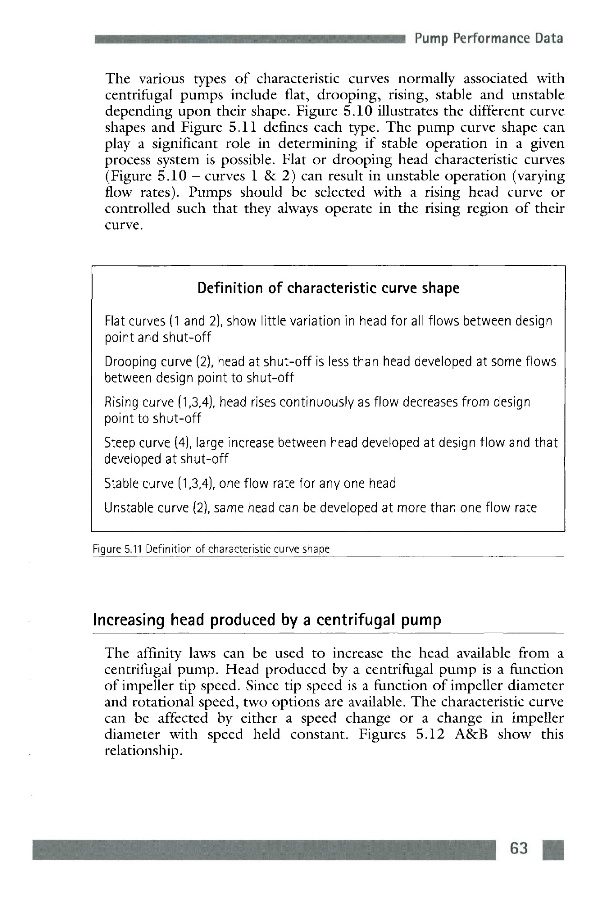 Pump Performance Data

The various types of characteristic curves normally associated with centrifugal pumps include flat, drooping, rising, stable and unstable depending upon their shape. Figure 5.10 illustrates the different curve shapes and Figure 5.11 defines each type. The pump curve shape can play a significant role in determining if stable operation in a given process system is possible. Flat or drooping head characteristic curves (Figure 5.10 – curves 1 & 2) can result in unstable operation (varying flow rates). Pumps should be selected with a rising head curve or controlled such that they always operate in the rising region of their curve.

Definition of characteristic curve shape

Flat curves (1 and 2), show little variation in head for all flows between design point and shut-off

Drooping curve (2), head at shut-off is less than head developed at some flows between design point to shut-off

Rising curve (1,3,4), head rises continuously as flow decreases from design point to shut-off

Steep curve (4), large increase between head developed at design flow and that developed at shut-off

Stable curve (1,3,4), one flow rate for any one head

Unstable curve (2), same head can be developed at more than one flow rate

Figure 5.11 Definition of characteristic curve shape

Increasing head produced by a centrifugal pump

The affinity laws can be used to increase the head available from a centrifugal pump. Head produced by a centrifugal pump is a function of impeller tip speed. Since tip speed is a function of impeller diameter and rotational speed, two options are available. The characteristic curve can be affected by either a speed change or a change in impeller diameter with speed held constant. Figures 5.12 A&B show this relationship.

63